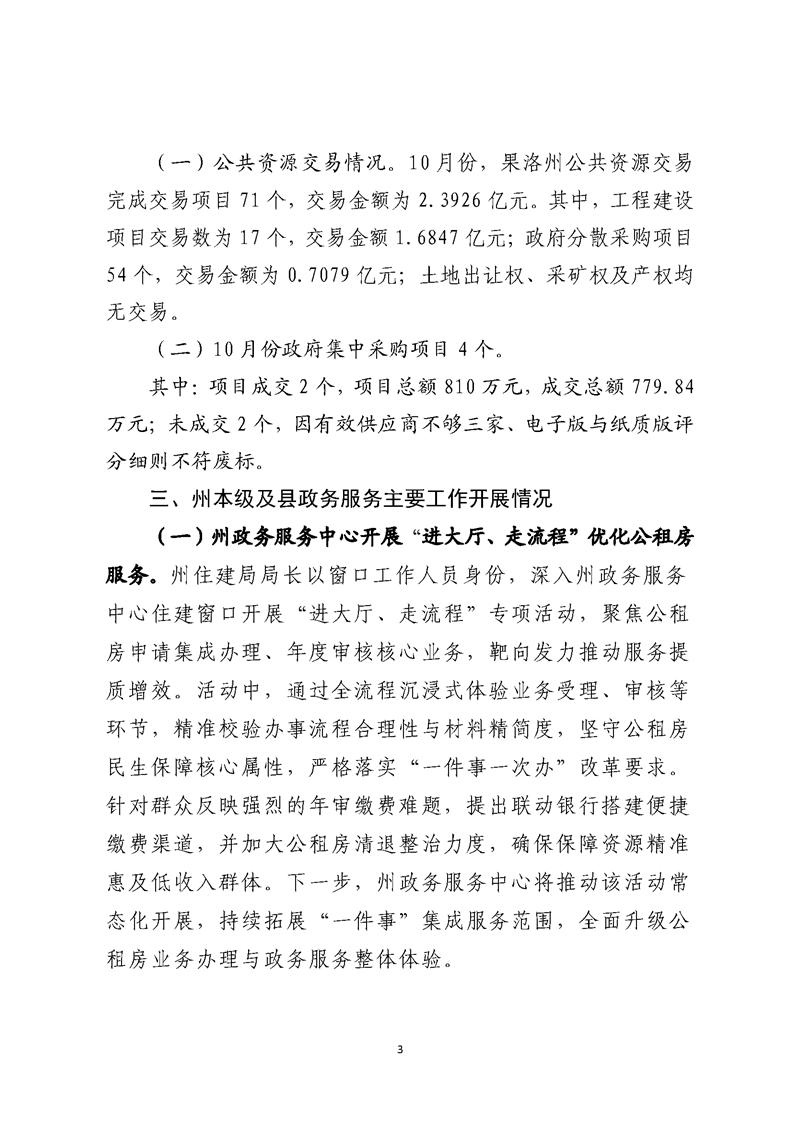 （一）公共资源交易情况。10月份，果洛州公共资源交易完成交易项目71个，交易金额为2.3926亿元。其中，工程建设项目交易数为17个，交易金额1.6847亿元；政府分散采购项目54个，交易金额为0.7079亿元；土地出让权、采矿权及产权均无交易。

（二）10月份政府集中采购项目4个。

其中：项目成交2个，项目总额810万元，成交总额779.84万元；未成交2个，因有效供应商不够三家、电子版与纸质版评分细则不符废标。

三、州本级及县政务服务主要工作开展情况

（一）州政务服务中心开展“进大厅、走流程”优化公租房服务。州住建局局长以窗口工作人员身份，深入州政务服务中心住建窗口开展“进大厅、走流程”专项活动，聚焦公租房申请集成办理、年度审核核心业务，靶向发力推动服务提质增效。活动中，通过全流程沉浸式体验业务受理、审核等环节，精准校验办事流程合理性与材料精简度，坚守公租房民生保障核心属性，严格落实“一件事一次办”改革要求。针对群众反映强烈的年审缴费难题，提出联动银行搭建便捷缴费渠道，并加大公租房清退整治力度，确保保障资源精准惠及低收入群体。下一步，州政务服务中心将推动该活动常态化开展，持续拓展“一件事”集成服务范围，全面升级公租房业务办理与政务服务整体体验。

3